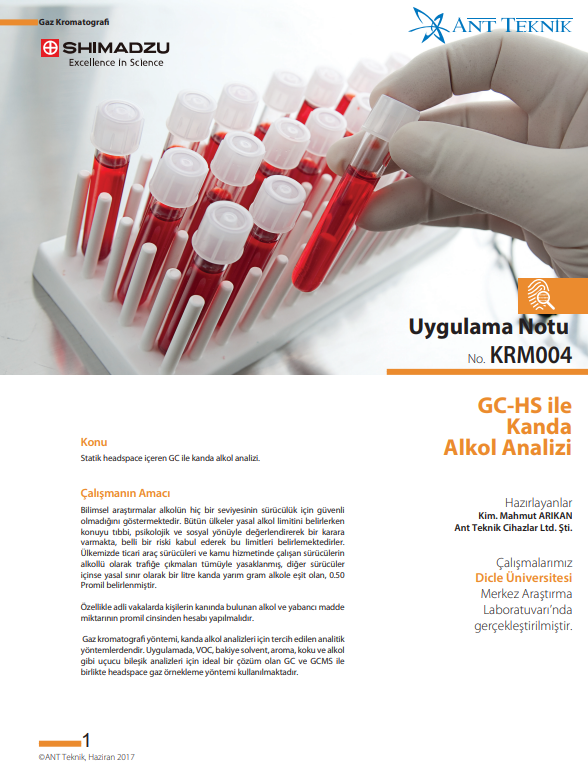 Gaz Kromatografi

SHIMADZU
Excellence in Science

ANT TEKNIK

Uygulama Notu
No. KRM004

GC-HS ile Kanda Alkol Analizi

Konu
Statik headspace içeren GC ile kanda alkol analizi.

Çalışmanın Amacı
Bilimsel araştırmalar alkolün hiç bir seviyesinin sürücülük için güvenli olmadığını göstermektedir. Bütün ülkeler yasal alkol limitini belirlerken konuyu tıbbi, psikolojik ve sosyal yönüyle değerlendirerek bir karara varmakta, belli bir riski kabul ederek bu limitleri belirlemektedirler. Ülkemizde ticari araç sürücüleri ve kamu hizmetinde çalışan sürücülerin alkollü olarak trafiğe çıkmaları tümüyle yasaklanmış, diğer sürücüler içinse yasal sınır olarak bir litre kanda yarım gram alkole eşit olan, 0.50 Promil belirlenmiştir.

Özellikle adli vakalarda kişilerin kanında bulunan alkol ve yabancı madde miktarının promil cinsinden hesabı yapılmalıdır.

Gaz kromatografi yöntemi, kanda alkol analizleri için tercih edilen analitik yöntemlerdendir. Uygulamada, VOC, bakiye solvent, aroma, koku ve alkol gibi uçucu bileşik analizleri için ideal bir çözüm olan GC ve GCMS ile birlikte headspace gaz örnekleme yöntemi kullanılmaktadır.

Hazırlayanlar
Kim. Mahmut ARIKAN
Ant Teknik Cihazlar Ltd. Şti.

Çalışmalarımız Dicle Üniversitesi Merkez Araştırma Laboratuvarı'nda gerçekleştirilmiştir.

1
©ANT Teknik, Haziran 2017